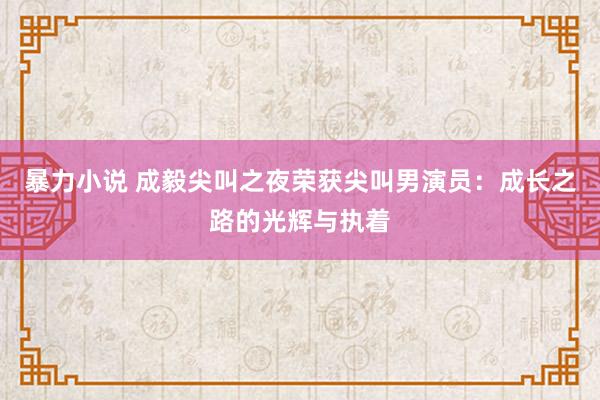 暴力小说 成毅尖叫之夜荣获尖叫男演员：成长之路的光辉与执着